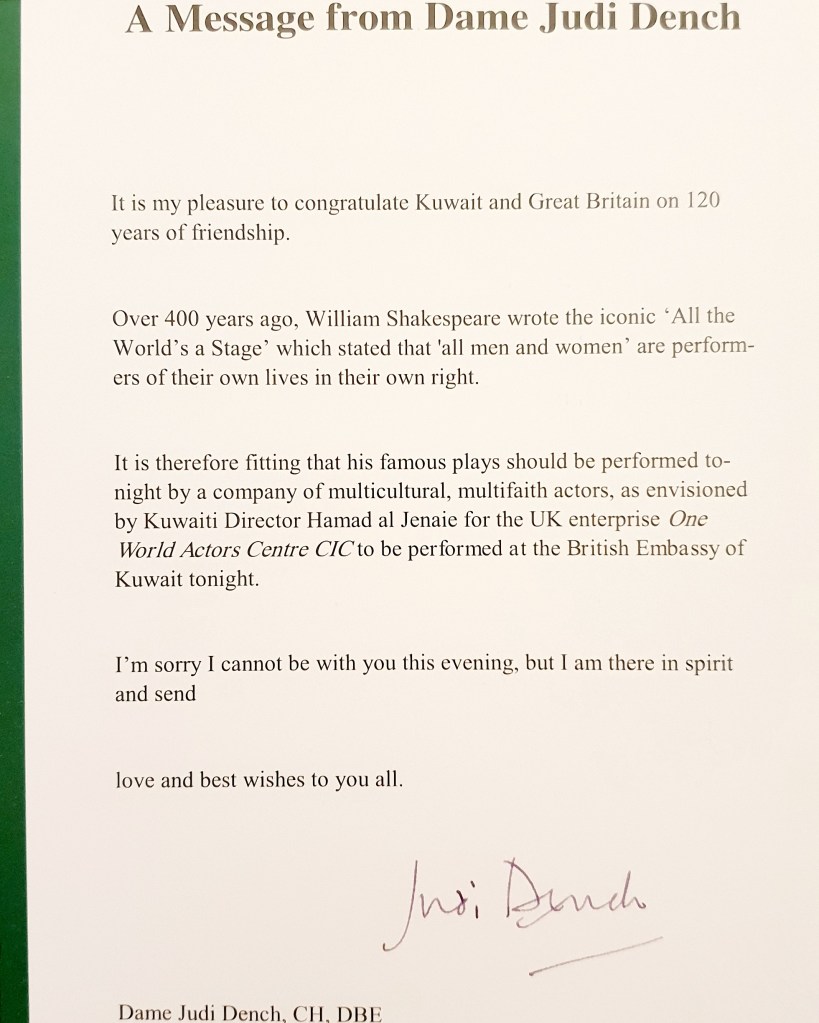 A Message from Dame Judi Dench

It is my pleasure to congratulate Kuwait and Great Britain on 120 years of friendship.

Over 400 years ago, William Shakespeare wrote the iconic 'All the World's a Stage' which stated that 'all men and women' are performers of their own lives in their own right.

It is therefore fitting that his famous plays should be performed tonight by a company of multicultural, multifaith actors, as envisioned by Kuwaiti Director Hamad al Jenaie for the UK enterprise One World Actors Centre CIC to be performed at the British Embassy of Kuwait tonight.

I'm sorry I cannot be with you this evening, but I am there in spirit and send

love and best wishes to you all.

Judi Dench

Dame Judi Dench, CH, DBE